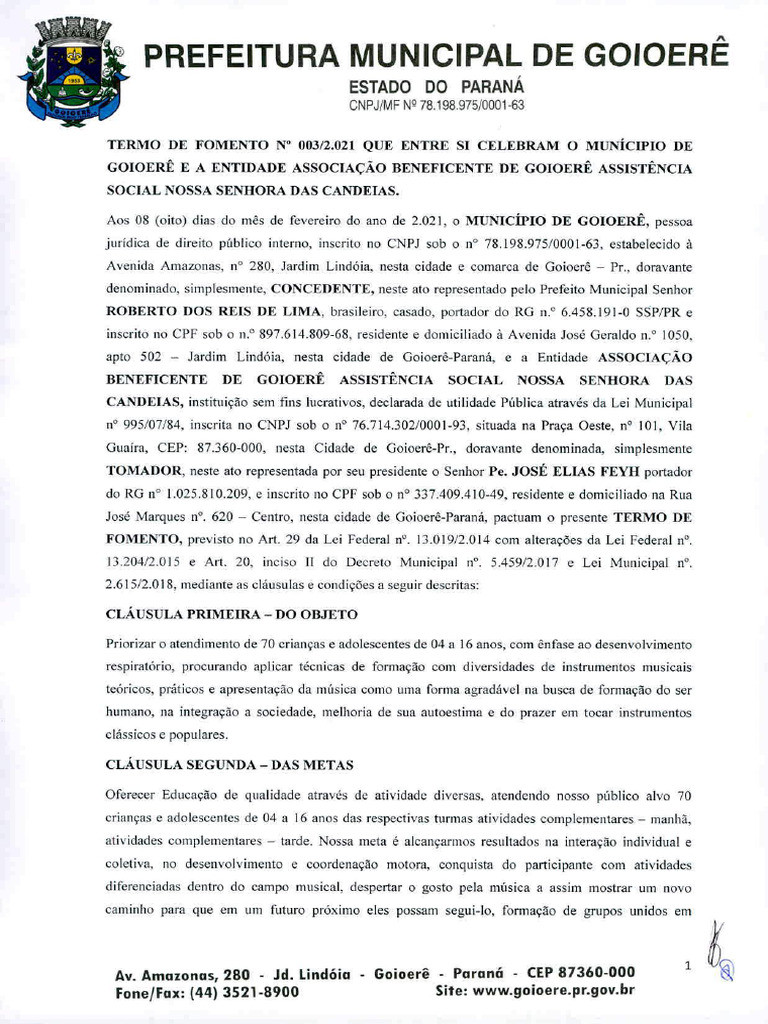 PREFEITURA MUNICIPAL DE GOIOERÊ
ESTADO DO PARANÁ
CNPJ/MF Nº 78.198.975/0001-63

TERMO DE FOMENTO Nº 003/2.021 QUE ENTRE SI CELEBRAM O MUNÍCIPIO DE GOIOERÊ E A ENTIDADE ASSOCIAÇÃO BENEFICENTE DE GOIOERÊ ASSISTÊNCIA SOCIAL NOSSA SENHORA DAS CANDEIAS.

Aos 08 (oito) dias do mês de fevereiro do ano de 2.021, o MUNICÍPIO DE GOIOERÊ, pessoa jurídica de direito público interno, inscrito no CNPJ sob o nº 78.198.975/0001-63, estabelecido à Avenida Amazonas, nº 280, Jardim Lindóia, nesta cidade e comarca de Goioerê – Pr., doravante denominado, simplesmente, CONCEDENTE, neste ato representado pelo Prefeito Municipal Senhor ROBERTO DOS REIS DE LIMA, brasileiro, casado, portador do RG n.º 6.458.191-0 SSP/PR e inscrito no CPF sob o n.º 897.614.809-68, residente e domiciliado à Avenida José Geraldo n.º 1050, apto 502 – Jardim Lindóia, nesta cidade de Goioerê-Paraná, e a Entidade ASSOCIAÇÃO BENEFICENTE DE GOIOERÊ ASSISTÊNCIA SOCIAL NOSSA SENHORA DAS CANDEIAS, instituição sem fins lucrativos, declarada de utilidade Pública através da Lei Municipal nº 995/07/84, inscrita no CNPJ sob o nº 76.714.302/0001-93, situada na Praça Oeste, nº 101, Vila Guaíra, CEP: 87.360-000, nesta Cidade de Goioerê-Pr., doravante denominada, simplesmente TOMADOR, neste ato representada por seu presidente o Senhor Pe. JOSÉ ELIAS FEYH portador do RG nº 1.025.810.209, e inscrito no CPF sob o nº 337.409.410-49, residente e domiciliado na Rua José Marques nº. 620 – Centro, nesta cidade de Goioerê-Paraná, pactuam o presente TERMO DE FOMENTO, previsto no Art. 29 da Lei Federal nº. 13.019/2.014 com alterações da Lei Federal nº. 13.204/2.015 e Art. 20, inciso II do Decreto Municipal nº. 5.459/2.017 e Lei Municipal nº. 2.615/2.018, mediante as cláusulas e condições a seguir descritas:

CLÁUSULA PRIMEIRA – DO OBJETO

Priorizar o atendimento de 70 crianças e adolescentes de 04 a 16 anos, com ênfase ao desenvolvimento respiratório, procurando aplicar técnicas de formação com diversidades de instrumentos musicais teóricos, práticos e apresentação da música como uma forma agradável na busca de formação do ser humano, na integração a sociedade, melhoria de sua autoestima e do prazer em tocar instrumentos clássicos e populares.

CLÁUSULA SEGUNDA – DAS METAS

Oferecer Educação de qualidade através de atividade diversas, atendendo nosso público alvo 70 crianças e adolescentes de 04 a 16 anos das respectivas turmas atividades complementares – manhã, atividades complementares – tarde. Nossa meta é alcançarmos resultados na interação individual e coletiva, no desenvolvimento e coordenação motora, conquista do participante com atividades diferenciadas dentro do campo musical, despertar o gosto pela música a assim mostrar um novo caminho para que em um futuro próximo eles possam segui-lo, formação de grupos unidos em

1

Av. Amazonas, 280 - Jd. Lindóia - Goioerê - Paraná - CEP 87360-000
Fone/Fax: (44) 3521-8900 Site: www.goioere.pr.gov.br